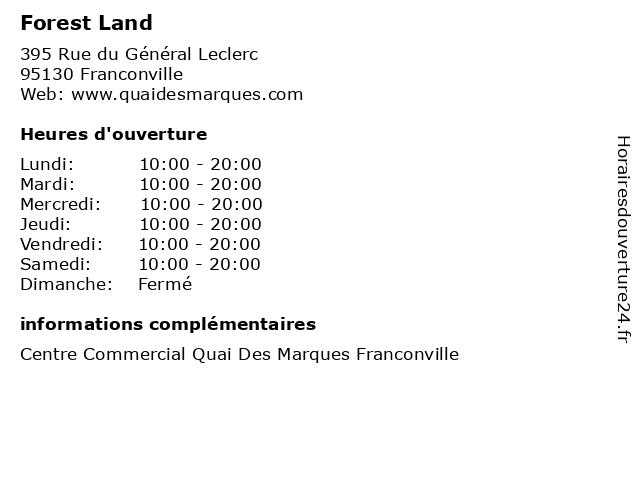 Forest Land

395 Rue du Général Leclerc
95130 Franconville
Web: www.quaidesmarques.com

Heures d'ouverture

Lundi: 10:00 - 20:00
Mardi: 10:00 - 20:00
Mercredi: 10:00 - 20:00
Jeudi: 10:00 - 20:00
Vendredi: 10:00 - 20:00
Samedi: 10:00 - 20:00
Dimanche: Fermé

informations complémentaires

Centre Commercial Quai Des Marques Franconville

Horairesdouverture24.fr